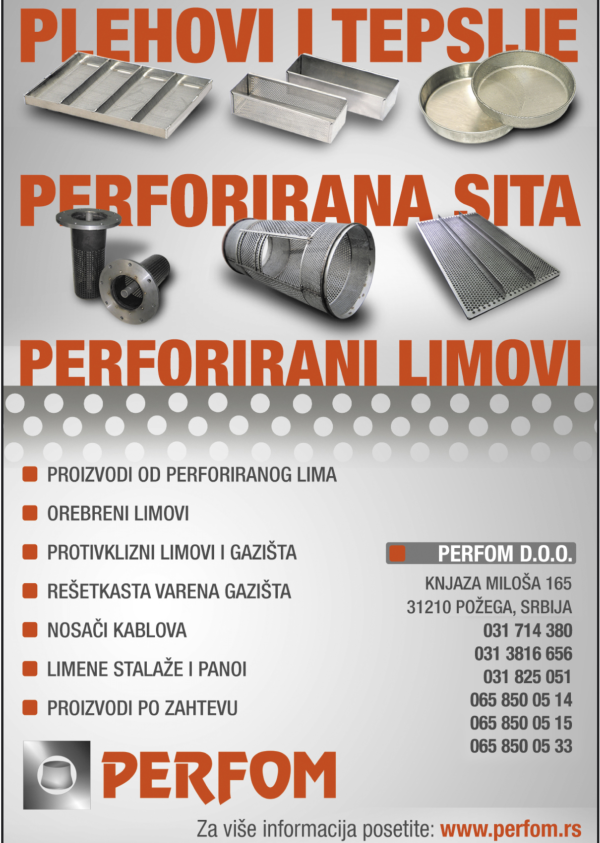 PLEHOVI I TEPSIJE

PERFORIRANA SITA

PERFORIRANI LIMOVI

PROIZVODI OD PERFORIRANOG LIMA

OREBRENI LIMOVI

PROTIVKLIZNI LIMOVI I GAZIŠTA

REŠETKASTA VARENA GAZIŠTA

NOSAČI KABLOVA

LIMENE STALAŽE I PANOI

PROIZVODI PO ZAHTEVU

PERFOM D.O.O.

KNJAZA MILOŠA 165
31210 POŽEGA, SRBIJA
031 714 380
031 3816 656
031 825 051
065 850 05 14
065 850 05 15
065 850 05 33

PERFOM

Za više informacija posetite: www.perfom.rs